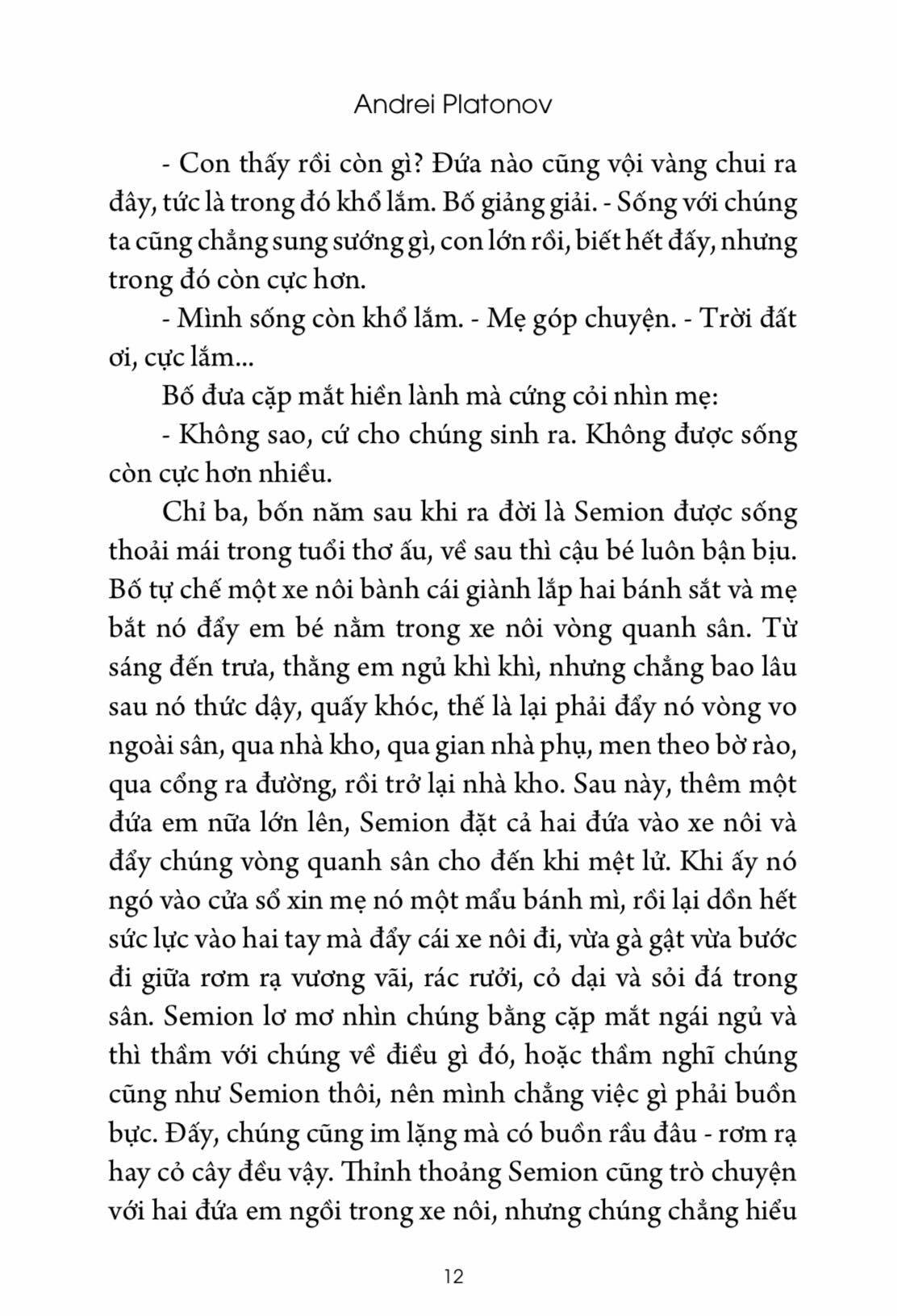 Andrei Platonov

- Con thấy rồi còn gì? Đứa nào cũng vội vàng chui ra đây, tức là trong đó khổ lắm. Bố giảng giải. - Sống với chúng ta cũng chẳng sung sướng gì, con lớn rồi, biết hết đấy, nhưng trong đó còn cực hơn.

- Mình sống còn khổ lắm. - Mẹ góp chuyện. - Trời đất ơi, cực lắm...

Bố đưa cặp mắt hiền lành mà cứng cỏi nhìn mẹ:

- Không sao, cứ cho chúng sinh ra. Không được sống còn cực hơn nhiều.

Chỉ ba, bốn năm sau khi ra đời là Semion được sống thoải mái trong tuổi thơ ấu, về sau thì cậu bé luôn bận bịu. Bố tự chế một xe nôi bành cái giành lắp hai bánh sắt và mẹ bắt nó đẩy em bé nằm trong xe nôi vòng quanh sân. Từ sáng đến trưa, thằng em ngủ khì khì, nhưng chẳng bao lâu sau nó thức dậy, quấy khóc, thế là lại phải đẩy nó vòng vo ngoài sân, qua nhà kho, qua gian nhà phụ, men theo bờ rào, qua cổng ra đường, rồi trở lại nhà kho. Sau này, thêm một đứa em nữa lớn lên, Semion đặt cả hai đứa vào xe nôi và đẩy chúng vòng quanh sân cho đến khi mệt lử. Khi ấy nó ngó vào cửa sổ xin mẹ nó một mẩu bánh mì, rồi lại dồn hết sức lực vào hai tay mà đẩy cái xe nôi đi, vừa gà gật vừa bước đi giữa rơm rạ vương vãi, rác rưởi, cỏ dại và sỏi đá trong sân. Semion lơ mơ nhìn chúng bằng cặp mắt ngái ngủ và thì thầm với chúng về điều gì đó, hoặc thầm nghĩ chúng cũng như Semion thôi, nên mình chẳng việc gì phải buồn bực. Đấy, chúng cũng im lặng mà có buồn rầu đâu - rơm rạ hay cỏ cây đều vậy. Thỉnh thoảng Semion cũng trò chuyện với hai đứa em ngồi trong xe nôi, nhưng chúng chẳng hiểu

12